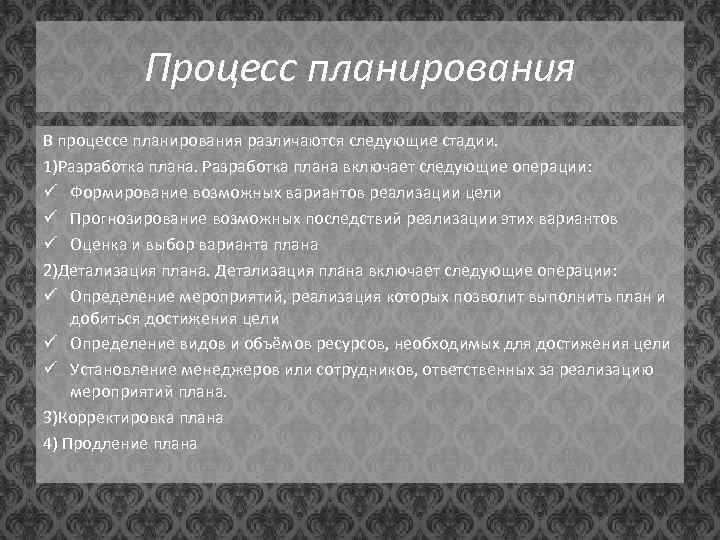 Процесс планирования

В процессе планирования различаются следующие стадии.

1)Разработка плана. Разработка плана включает следующие операции:

✓ Формирование возможных вариантов реализации цели

✓ Прогнозирование возможных последствий реализации этих вариантов

✓ Оценка и выбор варианта плана

2)Детализация плана. Детализация плана включает следующие операции:

✓ Определение мероприятий, реализация которых позволит выполнить план и добиться достижения цели

✓ Определение видов и объёмов ресурсов, необходимых для достижения цели

✓ Установление менеджеров или сотрудников, ответственных за реализацию мероприятий плана.

3)Корректировка плана

4) Продление плана